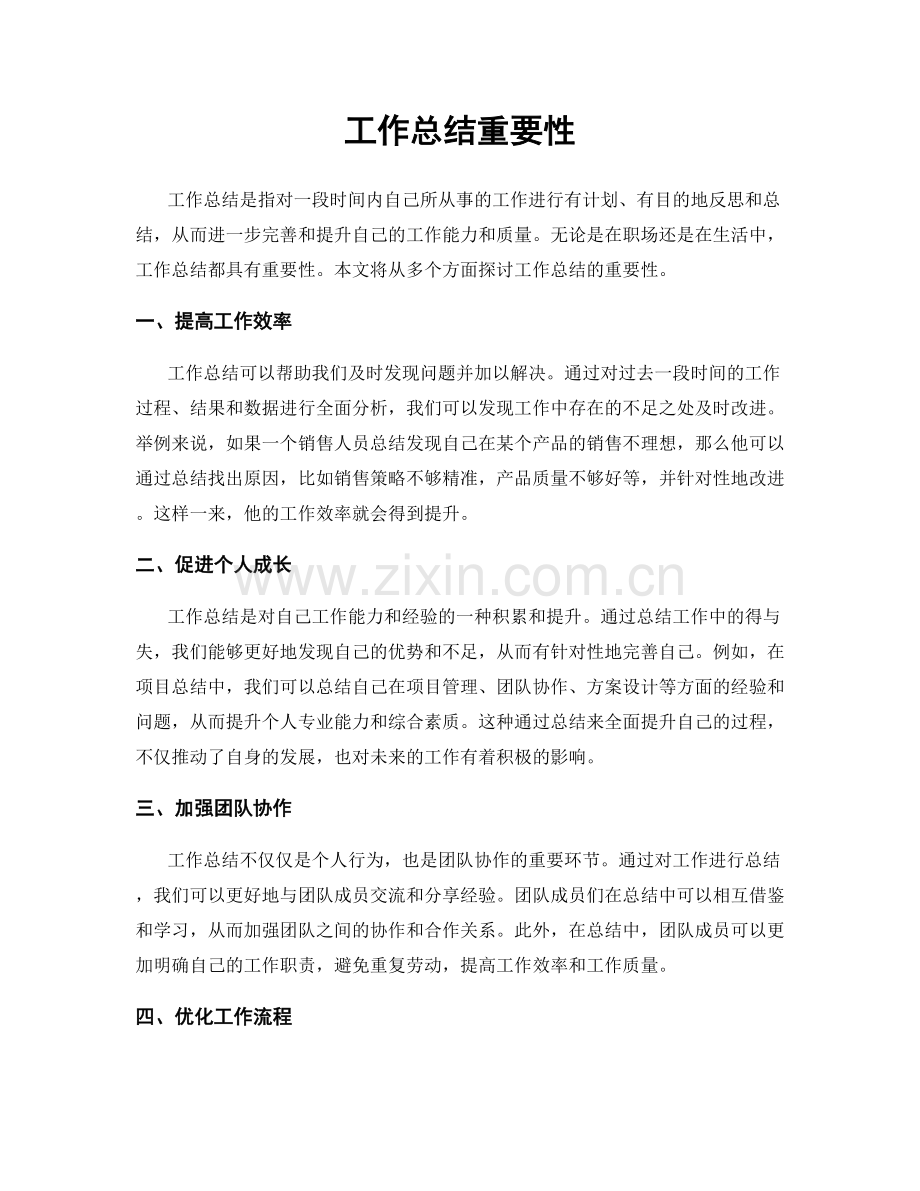 工作总结重要性

工作总结是指对一段时间内自己所从事的工作进行有计划、有目的地反思和总结，从而进一步完善和提升自己的工作能力和质量。无论是在职场还是在生活中，工作总结都具有重要性。本文将从多个方面探讨工作总结的重要性。

一、提高工作效率

工作总结可以帮助我们及时发现问题并加以解决。通过对过去一段时间的工作过程、结果和数据进行全面分析，我们可以发现工作中存在的不足之处及时改进。举例来说，如果一个销售人员总结发现自己在某个产品的销售不理想，那么他可以通过总结找出原因，比如销售策略不够精准，产品质量不够好等，并针对性地改进。这样一来，他的工作效率就会得到提升。

二、促进个人成长

工作总结是对自己工作能力和经验的一种积累和提升。通过总结工作中的得与失，我们能够更好地发现自己的优势和不足，从而有针对性地完善自己。例如，在项目总结中，我们可以总结自己在项目管理、团队协作、方案设计等方面的经验和问题，从而提升个人专业能力和综合素质。这种通过总结来全面提升自己的过程，不仅推动了自身的发展，也对未来的工作有着积极的影响。

三、加强团队协作

工作总结不仅仅是个人行为，也是团队协作的重要环节。通过对工作进行总结，我们可以更好地与团队成员交流和分享经验。团队成员们在总结中可以相互借鉴和学习，从而加强团队之间的协作和合作关系。此外，在总结中，团队成员可以更加明确自己的工作职责，避免重复劳动，提高工作效率和工作质量。

四、优化工作流程

www.zixin.com.cn